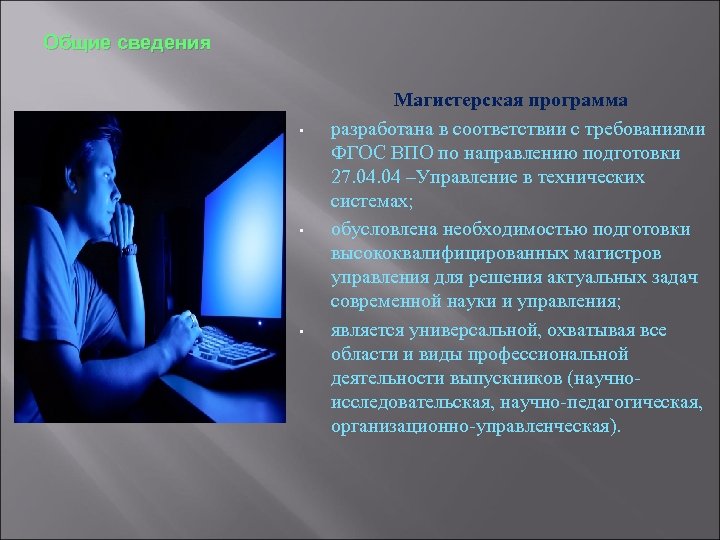 Общие сведения

Магистерская программа

▪ разработана в соответствии с требованиями ФГОС ВПО по направлению подготовки 27.04.04 –Управление в технических системах;

▪ обусловлена необходимостью подготовки высококвалифицированных магистров управления для решения актуальных задач современной науки и управления;

▪ является универсальной, охватывая все области и виды профессиональной деятельности выпускников (научно-исследовательская, научно-педагогическая, организационно-управленческая).